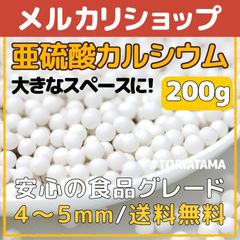 メルカリショップ

亜硫酸カルシウム

大きなスペースに!

200g

#TORIATAMA

安心の食品グレード

4～5mm/送料無料